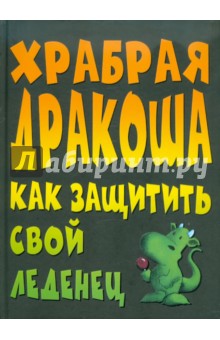 ХРАБРАЯ ДРАКОША

Лабиринт.ру

КАК ЗАЩИТИТЬ СВОЙ ЛЕДЕНЕЦ